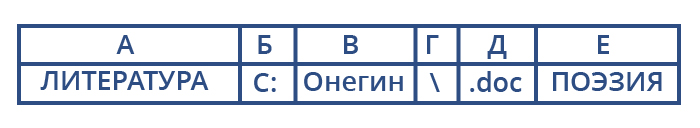 | А | Б | В | Г | Д | Е |
|---|---|---|---|---|---|
| ЛИТЕРАТУРА | С: | Онегин | \ | .doc | ПОЭЗИЯ |